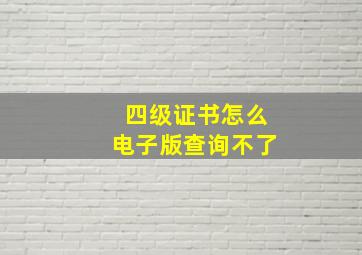 四级证书怎么
电子版查询不了